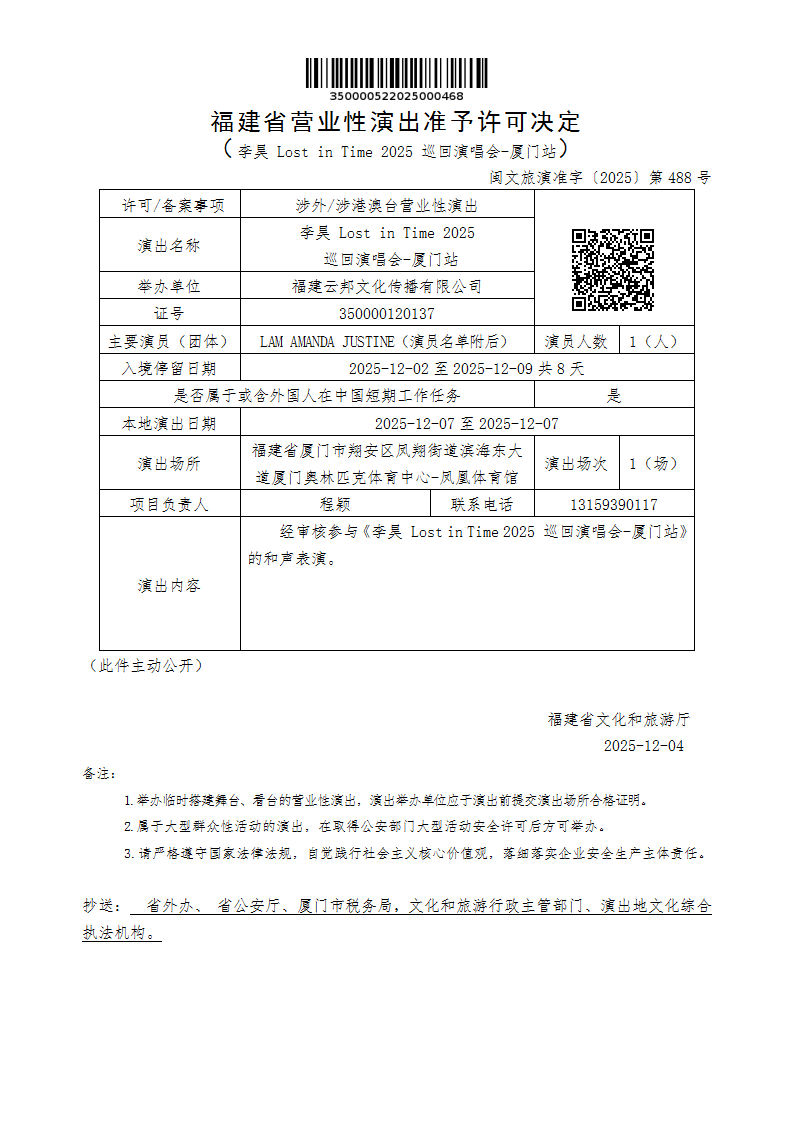 350000522025000468

福建省营业性演出准予许可决定

（李昊 Lost in Time 2025 巡回演唱会-厦门站）

闽文旅演准字〔2025〕第 488 号

| 许可/备案事项 | 涉外/涉港澳台营业性演出 | | | |
|---|---|---|---|---|
| 演出名称 | 李昊 Lost in Time 2025 巡回演唱会-厦门站 | | | |
| 举办单位 | 福建云邦文化传播有限公司 | | | |
| 证号 | 350000120137 | | | |
| 主要演员（团体） | LAM AMANDA JUSTINE（演员名单附后） | | 演员人数 | 1（人） |
| 入境停留日期 | 2025-12-02 至 2025-12-09 共 8 天 | | | |
| 是否属于或含外国人在中国短期工作任务 | | | 是 | |
| 本地演出日期 | 2025-12-07 至 2025-12-07 | | | |
| 演出场所 | 福建省厦门市翔安区凤翔街道滨海东大道厦门奥林匹克体育中心-凤凰体育馆 | | 演出场次 | 1（场） |
| 项目负责人 | 程颖 | 联系电话 | 13159390117 | |
| 演出内容 | 经审核参与《李昊 Lost in Time 2025 巡回演唱会-厦门站》的和声表演。 | | | |

（此件主动公开）

福建省文化和旅游厅
2025-12-04

备注：

1.举办临时搭建舞台、看台的营业性演出，演出举办单位应于演出前提交演出场所合格证明。

2.属于大型群众性活动的演出，在取得公安部门大型活动安全许可后方可举办。

3.请严格遵守国家法律法规，自觉践行社会主义核心价值观，落细落实企业安全生产主体责任。

抄送： 省外办、 省公安厅、厦门市税务局，文化和旅游行政主管部门、演出地文化综合执法机构。